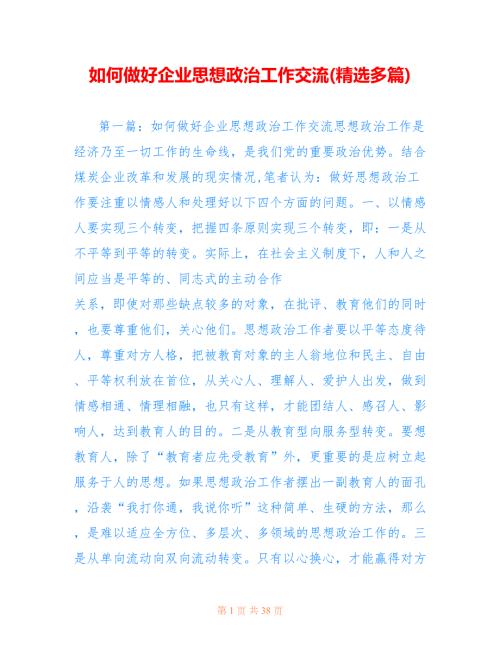 如何做好企业思想政治工作交流(精选多篇)

第一篇：如何做好企业思想政治工作交流思想政治工作是经济乃至一切工作的生命线，是我们党的重要政治优势。结合煤炭企业改革和发展的现实情况,笔者认为：做好思想政治工作要注重以情感人和处理好以下四个方面的问题。一、以情感人要实现三个转变，把握四条原则实现三个转变，即：一是从不平等到平等的转变。实际上，在社会主义制度下，人和人之间应当是平等的、同志式的主动合作

关系，即使对那些缺点较多的对象，在批评、教育他们的同时，也要尊重他们，关心他们。思想政治工作者要以平等态度待人，尊重对方人格，把被教育对象的主人翁地位和民主、自由、平等权利放在首位，从关心人、理解人、爱护人出发，做到情感相通、情理相融，也只有这样，才能团结人、感召人、影响人，达到教育人的目的。二是从教育型向服务型转变。要想教育人，除了“教育者应先受教育”外，更重要的是应树立起服务于人的思想。如果思想政治工作者摆出一副教育人的面孔，沿袭“我打你通，我说你听”这种简单、生硬的方法，那么，是难以适应全方位、多层次、多领域的思想政治工作的。三是从单向流动向双向流动转变。只有以心换心，才能赢得对方

第 1 页 共 38 页